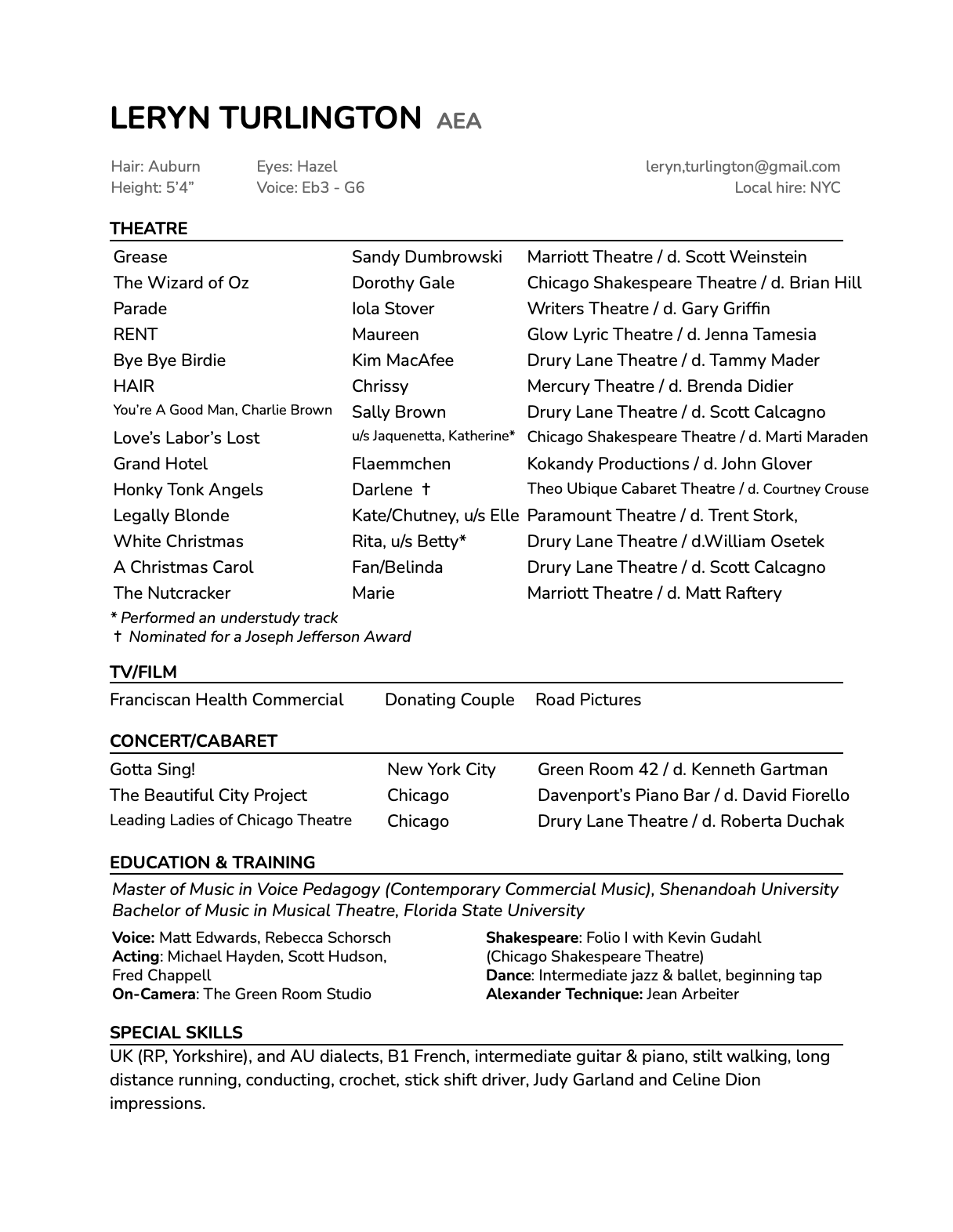 LERYN TURLINGTON AEA

Hair: Auburn
Height: 5'4"

Eyes: Hazel
Voice: Eb3 - G6

leryn,turlington@gmail.com
Local hire: NYC

THEATRE

| | | |
|---|---|---|
| Grease | Sandy Dumbrowski | Marriott Theatre / d. Scott Weinstein |
| The Wizard of Oz | Dorothy Gale | Chicago Shakespeare Theatre / d. Brian Hill |
| Parade | Iola Stover | Writers Theatre / d. Gary Griffin |
| RENT | Maureen | Glow Lyric Theatre / d. Jenna Tamesia |
| Bye Bye Birdie | Kim MacAfee | Drury Lane Theatre / d. Tammy Mader |
| HAIR | Chrissy | Mercury Theatre / d. Brenda Didier |
| You're A Good Man, Charlie Brown | Sally Brown | Drury Lane Theatre / d. Scott Calcagno |
| Love's Labor's Lost | u/s Jaquenetta, Katherine* | Chicago Shakespeare Theatre / d. Marti Maraden |
| Grand Hotel | Flaemmchen | Kokandy Productions / d. John Glover |
| Honky Tonk Angels | Darlene † | Theo Ubique Cabaret Theatre / d. Courtney Crouse |
| Legally Blonde | Kate/Chutney, u/s Elle | Paramount Theatre / d. Trent Stork, |
| White Christmas | Rita, u/s Betty* | Drury Lane Theatre / d.William Osetek |
| A Christmas Carol | Fan/Belinda | Drury Lane Theatre / d. Scott Calcagno |
| The Nutcracker | Marie | Marriott Theatre / d. Matt Raftery |

* Performed an understudy track
† Nominated for a Joseph Jefferson Award

TV/FILM

| | | |
|---|---|---|
| Franciscan Health Commercial | Donating Couple | Road Pictures |

CONCERT/CABARET

| | | |
|---|---|---|
| Gotta Sing! | New York City | Green Room 42 / d. Kenneth Gartman |
| The Beautiful City Project | Chicago | Davenport's Piano Bar / d. David Fiorello |
| Leading Ladies of Chicago Theatre | Chicago | Drury Lane Theatre / d. Roberta Duchak |

EDUCATION & TRAINING

Master of Music in Voice Pedagogy (Contemporary Commercial Music), Shenandoah University
Bachelor of Music in Musical Theatre, Florida State University

Voice: Matt Edwards, Rebecca Schorsch
Acting: Michael Hayden, Scott Hudson, Fred Chappell
On-Camera: The Green Room Studio

Shakespeare: Folio I with Kevin Gudahl (Chicago Shakespeare Theatre)
Dance: Intermediate jazz & ballet, beginning tap
Alexander Technique: Jean Arbeiter

SPECIAL SKILLS

UK (RP, Yorkshire), and AU dialects, B1 French, intermediate guitar & piano, stilt walking, long distance running, conducting, crochet, stick shift driver, Judy Garland and Celine Dion impressions.